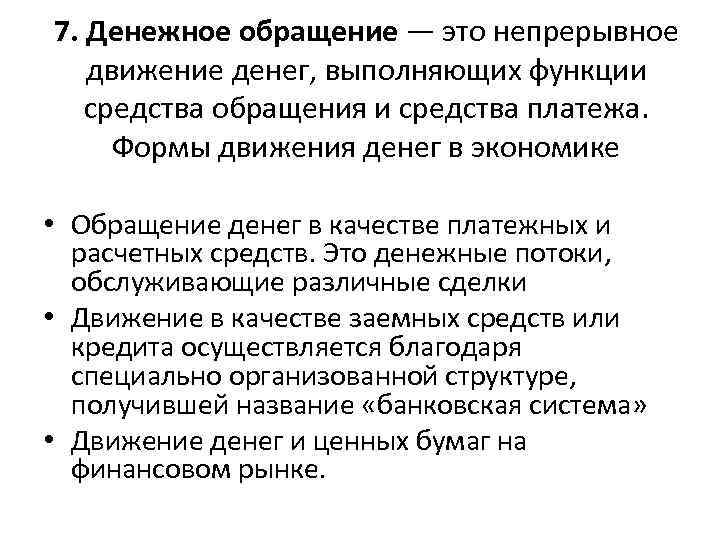 7. Денежное обращение — это непрерывное движение денег, выполняющих функции средства обращения и средства платежа. Формы движения денег в экономике

• Обращение денег в качестве платежных и расчетных средств. Это денежные потоки, обслуживающие различные сделки
• Движение в качестве заемных средств или кредита осуществляется благодаря специально организованной структуре, получившей название «банковская система»
• Движение денег и ценных бумаг на финансовом рынке.